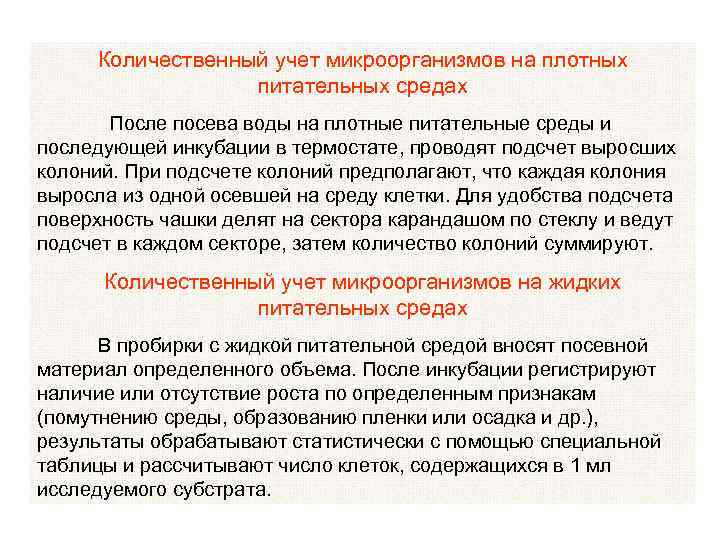 Количественный учет микроорганизмов на плотных питательных средах

После посева воды на плотные питательные среды и последующей инкубации в термостате, проводят подсчет выросших колоний. При подсчете колоний предполагают, что каждая колония выросла из одной осевшей на среду клетки. Для удобства подсчета поверхность чашки делят на сектора карандашом по стеклу и ведут подсчет в каждом секторе, затем количество колоний суммируют.

Количественный учет микроорганизмов на жидких питательных средах

В пробирки с жидкой питательной средой вносят посевной материал определенного объема. После инкубации регистрируют наличие или отсутствие роста по определенным признакам (помутнению среды, образованию пленки или осадка и др.), результаты обрабатывают статистически с помощью специальной таблицы и рассчитывают число клеток, содержащихся в 1 мл исследуемого субстрата.